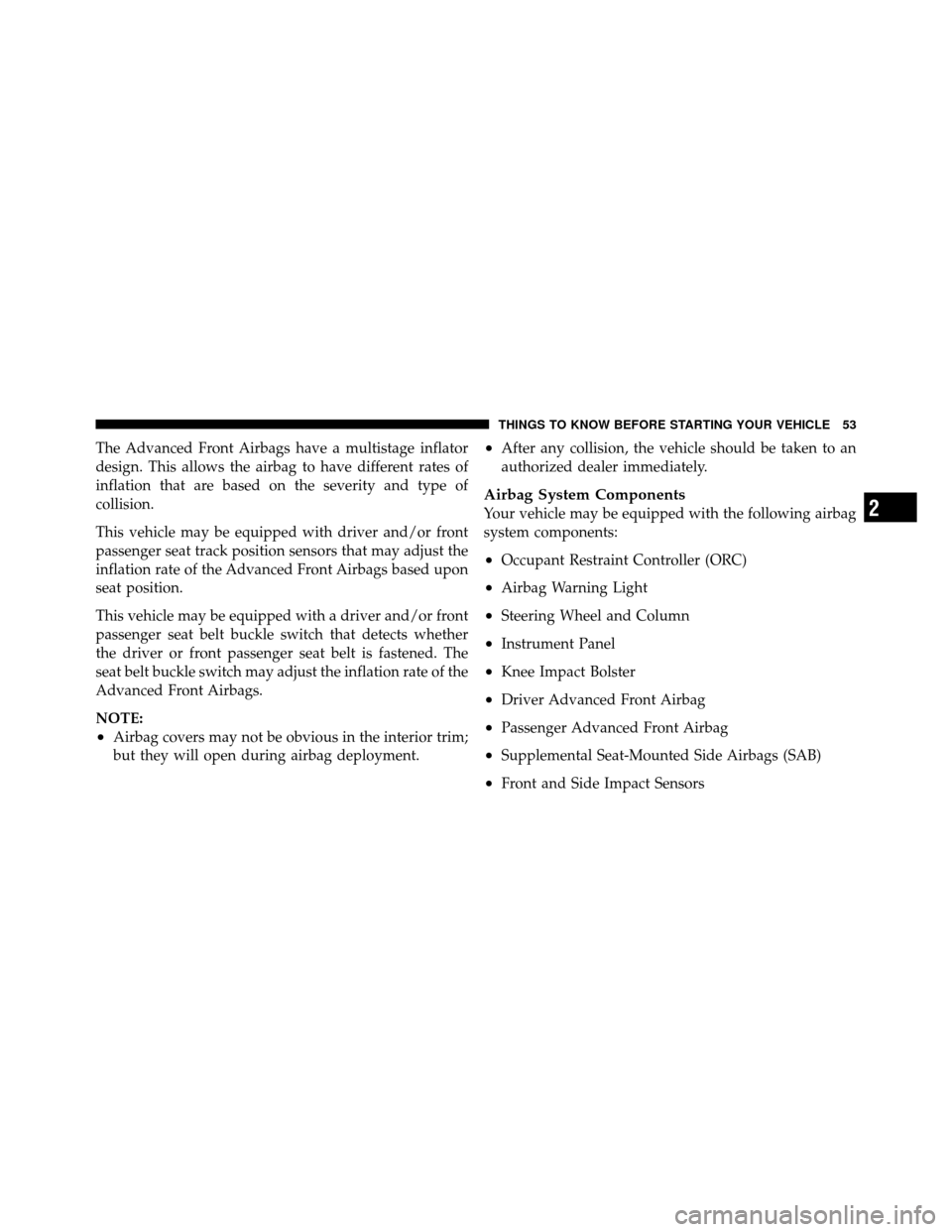 THINGS TO KNOW BEFORE STARTING YOUR VEHICLE 53

The Advanced Front Airbags have a multistage inflator design. This allows the airbag to have different rates of inflation that are based on the severity and type of collision.

This vehicle may be equipped with driver and/or front passenger seat track position sensors that may adjust the inflation rate of the Advanced Front Airbags based upon seat position.

This vehicle may be equipped with a driver and/or front passenger seat belt buckle switch that detects whether the driver or front passenger seat belt is fastened. The seat belt buckle switch may adjust the inflation rate of the Advanced Front Airbags.

NOTE:
• Airbag covers may not be obvious in the interior trim; but they will open during airbag deployment.
• After any collision, the vehicle should be taken to an authorized dealer immediately.

Airbag System Components
Your vehicle may be equipped with the following airbag system components:

• Occupant Restraint Controller (ORC)
• Airbag Warning Light
• Steering Wheel and Column
• Instrument Panel
• Knee Impact Bolster
• Driver Advanced Front Airbag
• Passenger Advanced Front Airbag
• Supplemental Seat-Mounted Side Airbags (SAB)
• Front and Side Impact Sensors

2

carmanualsonline.info